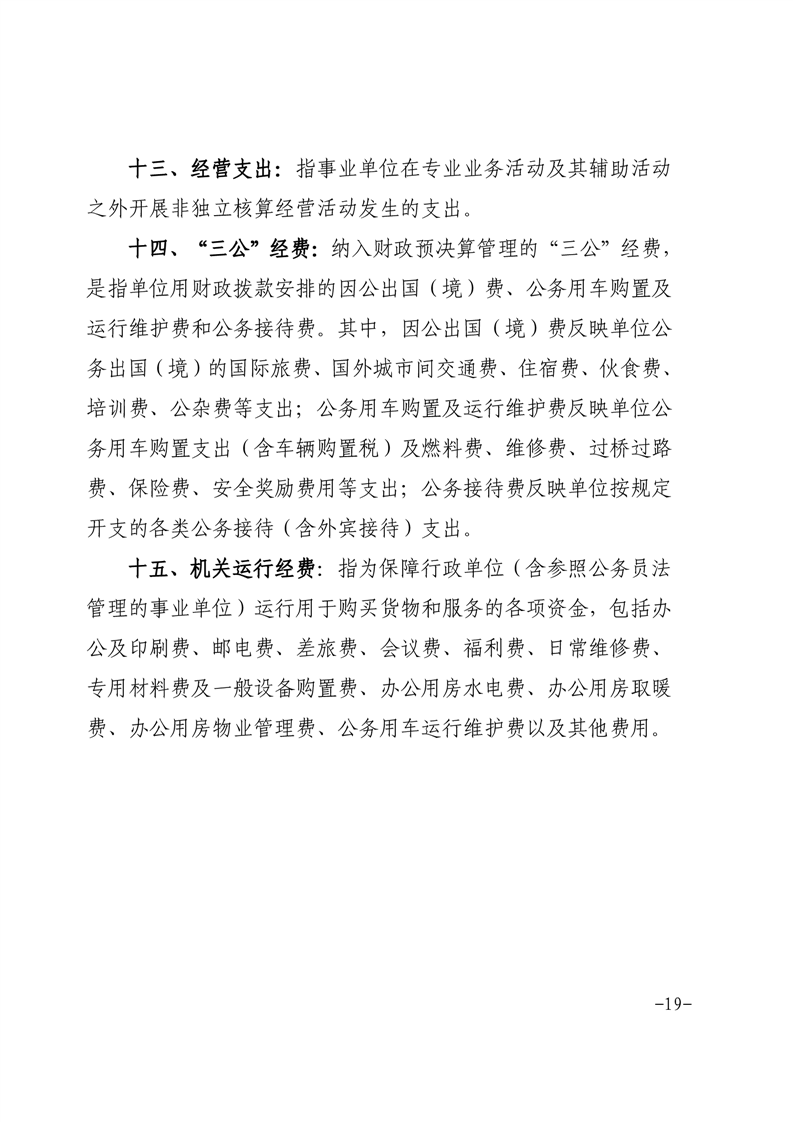 十三、经营支出：指事业单位在专业业务活动及其辅助活动之外开展非独立核算经营活动发生的支出。

十四、“三公”经费：纳入财政预决算管理的“三公”经费，是指单位用财政拨款安排的因公出国（境）费、公务用车购置及运行维护费和公务接待费。其中，因公出国（境）费反映单位公务出国（境）的国际旅费、国外城市间交通费、住宿费、伙食费、培训费、公杂费等支出；公务用车购置及运行维护费反映单位公务用车购置支出（含车辆购置税）及燃料费、维修费、过桥过路费、保险费、安全奖励费用等支出；公务接待费反映单位按规定开支的各类公务接待（含外宾接待）支出。

十五、机关运行经费：指为保障行政单位（含参照公务员法管理的事业单位）运行用于购买货物和服务的各项资金，包括办公及印刷费、邮电费、差旅费、会议费、福利费、日常维修费、专用材料费及一般设备购置费、办公用房水电费、办公用房取暖费、办公用房物业管理费、公务用车运行维护费以及其他费用。

-19-